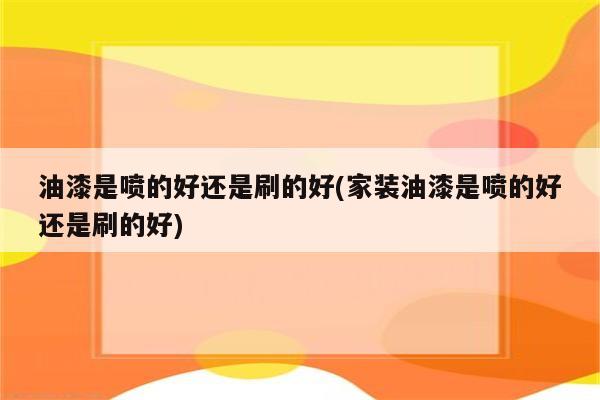 油漆是喷的好还是刷的好(家装油漆是喷的好还是刷的好)